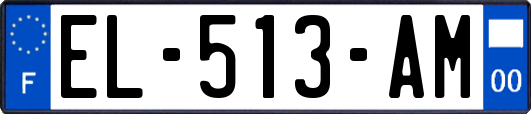 F
EL-513-AM
00